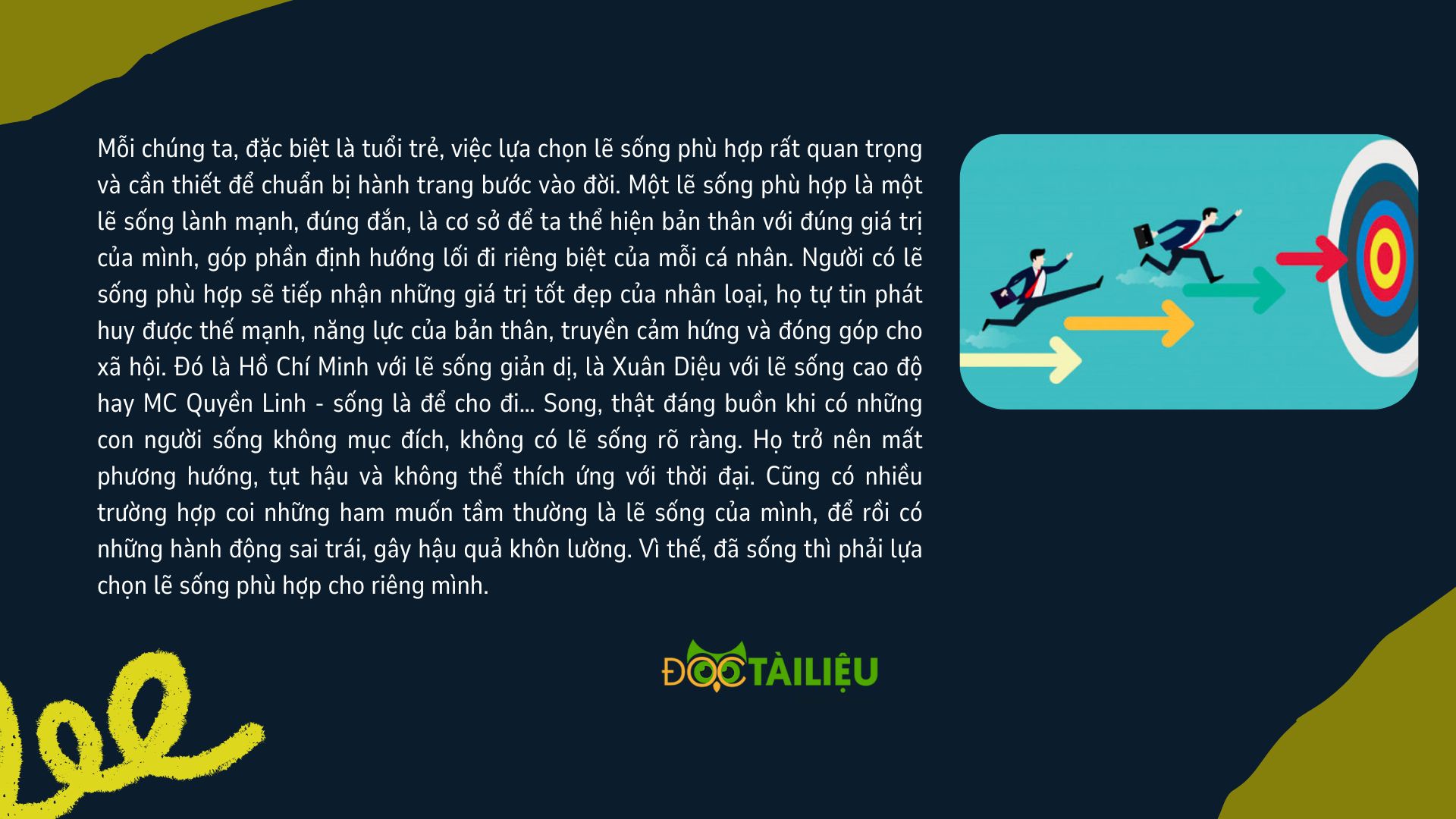 Mỗi chúng ta, đặc biệt là tuổi trẻ, việc lựa chọn lẽ sống phù hợp rất quan trọng và cần thiết để chuẩn bị hành trang bước vào đời. Một lẽ sống phù hợp là một lẽ sống lành mạnh, đúng đắn, là cơ sở để ta thể hiện bản thân với đúng giá trị của mình, góp phần định hướng lối đi riêng biệt của mỗi cá nhân. Người có lẽ sống phù hợp sẽ tiếp nhận những giá trị tốt đẹp của nhân loại, họ tự tin phát huy được thế mạnh, năng lực của bản thân, truyền cảm hứng và đóng góp cho xã hội. Đó là Hồ Chí Minh với lẽ sống giản dị, là Xuân Diệu với lẽ sống cao độ hay MC Quyền Linh - sống là để cho đi... Song, thật đáng buồn khi có những con người sống không mục đích, không có lẽ sống rõ ràng. Họ trở nên mất phương hướng, tụt hậu và không thể thích ứng với thời đại. Cũng có nhiều trường hợp coi những ham muốn tầm thường là lẽ sống của mình, để rồi có những hành động sai trái, gây hậu quả khôn lường. Vì thế, đã sống thì phải lựa chọn lẽ sống phù hợp cho riêng mình.

ĐỌCTÀILIỆU